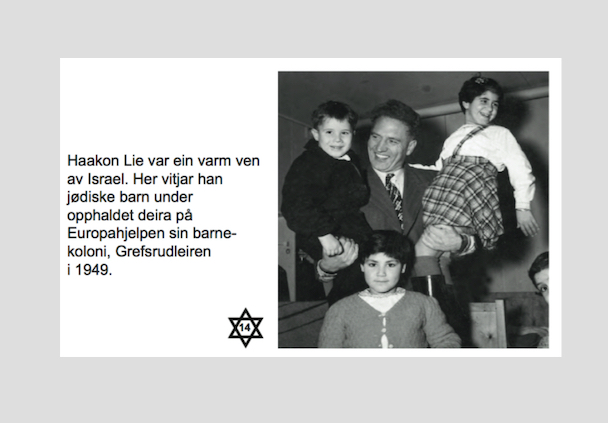 Haakon Lie var ein varm ven av Israel. Her vitjar han jødiske barn under opphaldet deira på Europahjelpen sin barnekoloni, Grefsrudleiren i 1949.

14